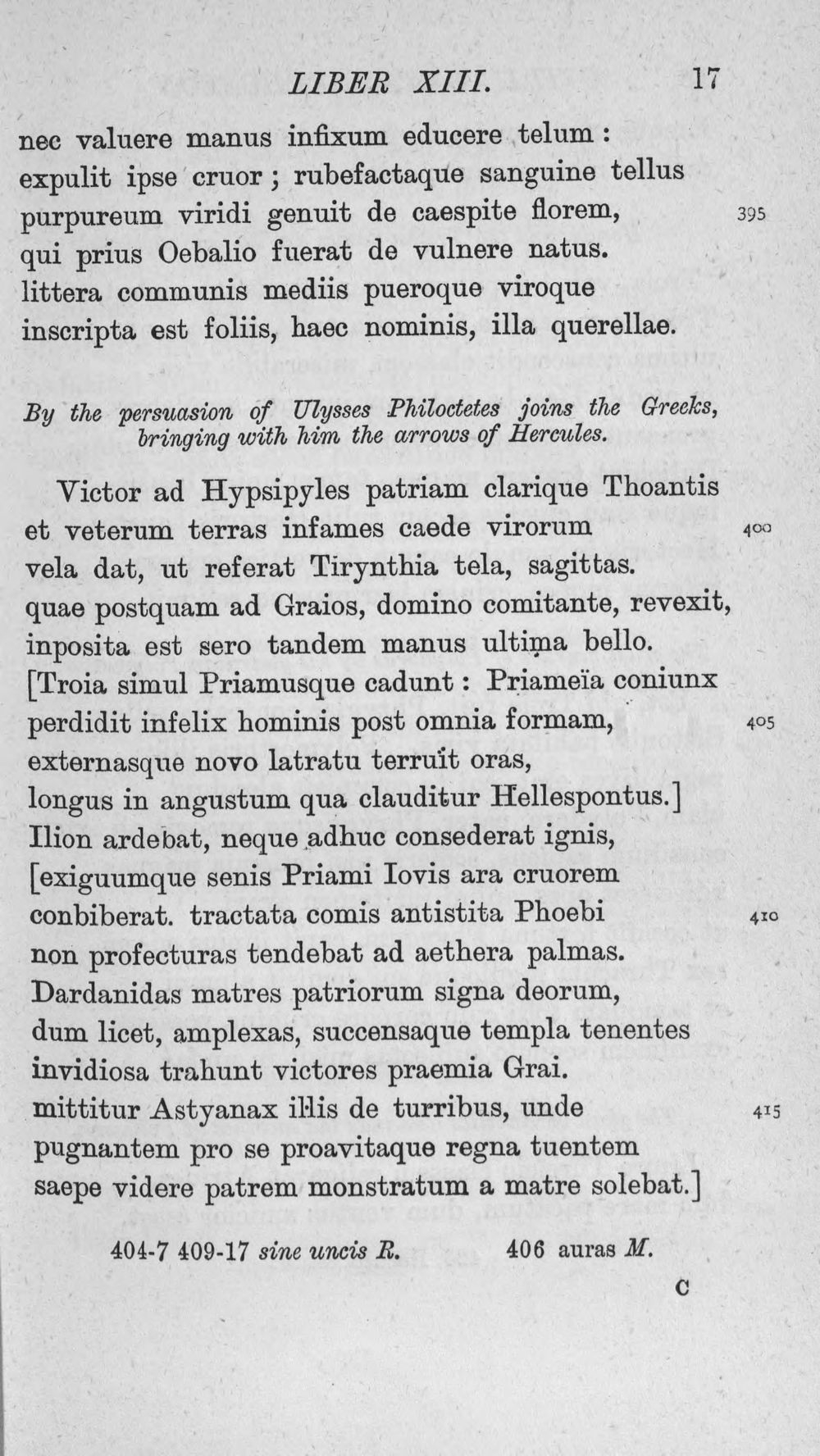 LIBER XIII. 17

nec valuere manus infixum educere telum :
expulit ipse cruor ; rubefactaque sanguine tellus
purpureum viridi genuit de caespite florem, 395
qui prius Oebalio fuerat de vulnere natus.
littera communis mediis pueroque viroque
inscripta est foliis, haec nominis, illa querellae.

By the persuasion of Ulysses Philoctetes joins the Greeks, bringing with him the arrows of Hercules.

Victor ad Hypsipyles patriam clarique Thoantis
et veterum terras infames caede virorum 400
vela dat, ut referat Tirynthia tela, sagittas.
quae postquam ad Graios, domino comitante, revexit,
inposita est sero tandem manus ultima bello.
[Troia simul Priamusque cadunt : Priameïa coniunx
perdidit infelix hominis post omnia formam, 405
externasque novo latratu terruit oras,
longus in angustum qua clauditur Hellespontus.]
Ilion ardebat, neque adhuc consederat ignis,
[exiguumque senis Priami Iovis ara cruorem
conbiberat. tractata comis antistita Phoebi 410
non profecturas tendebat ad aethera palmas.
Dardanidas matres patriorum signa deorum,
dum licet, amplexas, succensaque templa tenentes
invidiosa trahunt victores praemia Grai.
mittitur Astyanax illis de turribus, unde 415
pugnantem pro se proavitaque regna tuentem
saepe videre patrem monstratum a matre solebat.]

404-7 409-17 sine uncis R. 406 auras M.

C